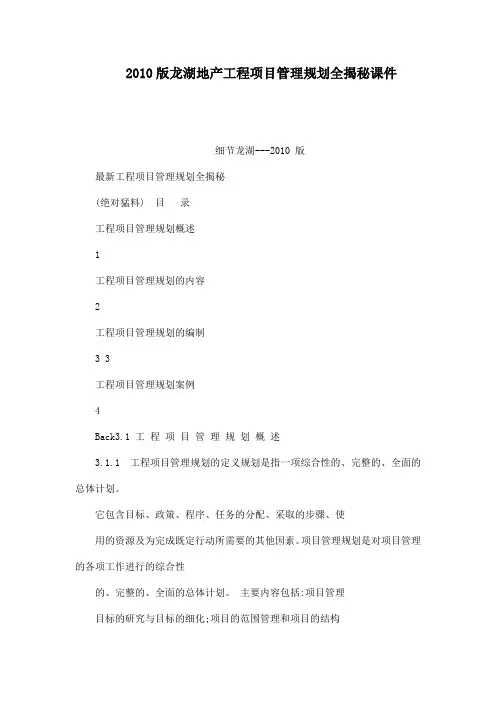 2010版龙湖地产工程项目管理规划全揭秘课件

细节龙湖---2010 版

最新工程项目管理规划全揭秘

(绝对猛料)　目　录

工程项目管理规划概述

1

工程项目管理规划的内容

2

工程项目管理规划的编制

3 3

工程项目管理规划案例

4

Back3.1 工 程 项 目 管 理 规 划 概 述

3.1.1　工程项目管理规划的定义规划是指一项综合性的、完整的、全面的总体计划。

它包含目标、政策、程序、任务的分配、采取的步骤、使

用的资源及为完成既定行动所需要的其他因素。项目管理规划是对项目管理的各项工作进行的综合性

的、完整的、全面的总体计划。 主要内容包括:项目管理

目标的研究与目标的细化;项目的范围管理和项目的结构